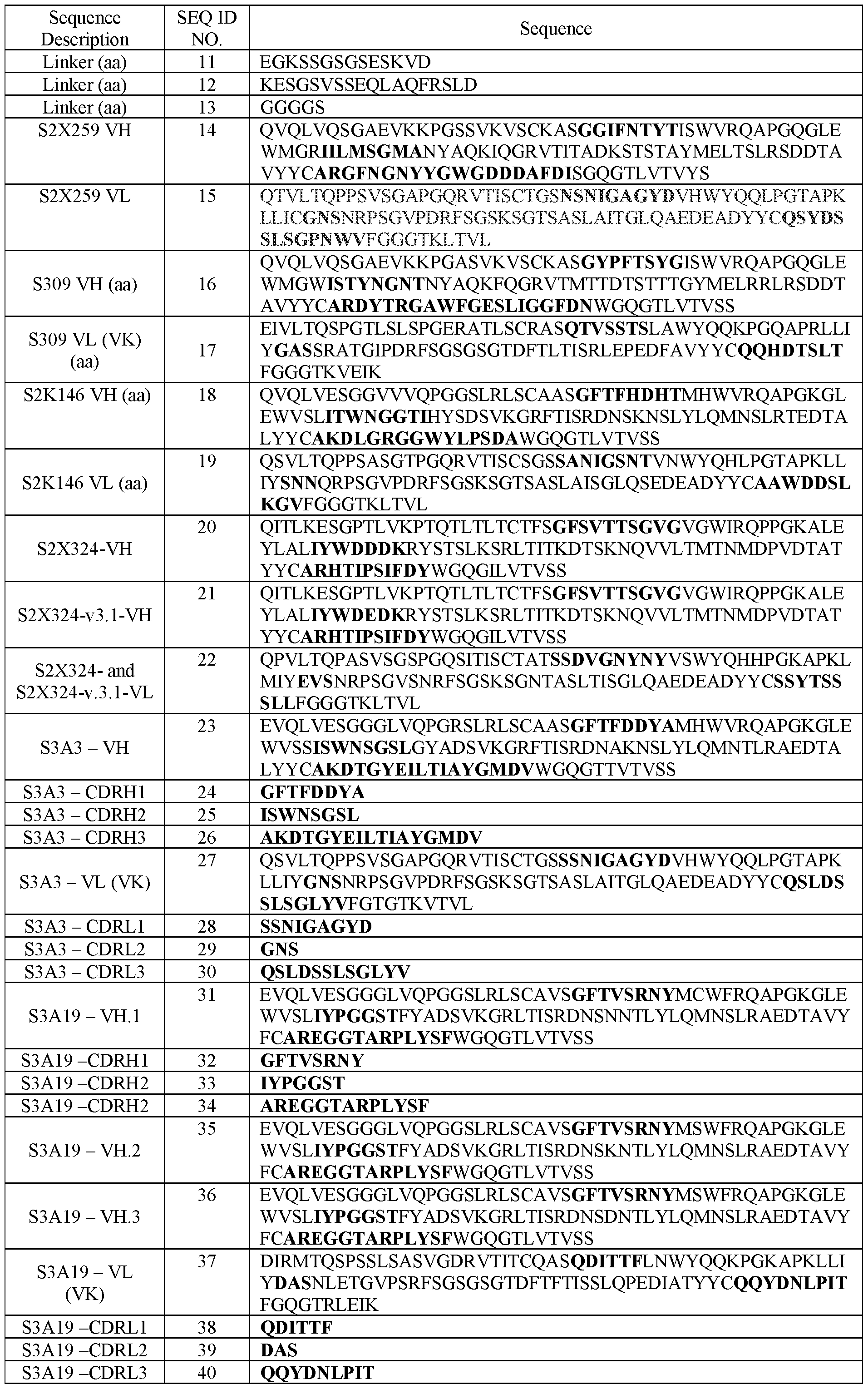 | Sequence Description | SEQ ID NO. | Sequence |
|---|---|---|
| Linker (aa) | 11 | EGKSSGSGSESKVD |
| Linker (aa) | 12 | KESGSVSSEQLAQFRSLD |
| Linker (aa) | 13 | GGGGS |
| S2X259 VH | 14 | QVQLVQSGAEVKKPGSSVKVSCKASGGIFNTYTISWVRQAPGQGLEWMGRIILMSGMANYAQKIQGRVTITADKSTSTAYMELTSLRSDDTAVYYCARGFNGNYYGWGDDDAFDISGQGTLVTVYS |
| S2X259 VL | 15 | QTVLTQPPSVSGAPGQRVTISCTGSNSNIGAGYDVHWYQQLPGTAPKLLICGNSNRPSGVPDRFSGSKSGTSASLAITGLQAEDEADYYCQSYDSSLSGPNWVFGGGTKLTVL |
| S309 VH (aa) | 16 | QVQLVQSGAEVKKPGASVKVSCKASGYPFTSYGISWVRQAPGQGLEWMGWISTYNGNTNYAQKFQGRVTMTTDTSTTTGYMELRRLRSDDTAVYYCARDYTRGAWFGESLIGGFDNWGQGTLVTVSS |
| S309 VL (VK) (aa) | 17 | EIVLTQSPGTLSLSPGERATLSCRASQTVSSTSLAWYQQKPGQAPRLLIYGASSRATGIPDRFSGSGSGTDFTLTISRLEPEDFAVYYCQQHDTSLTFGGGTKVEIK |
| S2K146 VH (aa) | 18 | QVQLVESGGVVVQPGGSLRLSCAASGFTFHDHTMHWVRQAPGKGLEWVSLITWNGGTIHYSDSVKGRFTISRDNSKNSLYLQMNSLRTEDTALYYCAKDLGRGGWYLPSDAWGQGTLVTVSS |
| S2K146 VL (aa) | 19 | QSVLTQPPSASGTPGQRVTISCSGSSANIGSNTVNWYQHLPGTAPKLLIYSNNQRPSGVPDRFSGSKSGTSASLAISGLQSEDEADYYCAAWDDSLKGVFGGGTKLTVL |
| S2X324-VH | 20 | QITLKESGPTLVKPTQTLTLTCTFSGFSVTTSGVGVGWIRQPPGKALEYLALIYWDDDKRYSTSLKSRLTITKDTSKNQVVLTMTNMDPVDTATYYCARHTIPSIFDYWGQGILVTVSS |
| S2X324-v3.1-VH | 21 | QITLKESGPTLVKPTQTLTLTCTFSGFSVTTSGVGVGWIRQPPGKALEYLALIYWDEDKRYSTSLKSRLTITKDTSKNQVVLTMTNMDPVDTATYYCARHTIPSIFDYWGQGILVTVSS |
| S2X324- and S2X324-v.3.1-VL | 22 | QPVLTQPASVSGSPGQSITISCTATSSDVGNYNYVSWYQHHPGKAPKLMIYEVSNRPSGVSNRFSGSKSGNTASLTISGLQAEDEADYYCSSYTSSSLLFGGGTKLTVL |
| S3A3 – VH | 23 | EVQLVESGGGLVQPGRSLRLSCAASGFTFDDYAMHWVRQAPGKGLEWVSSISWNSGSLGYADSVKGRFTISRDNAKNSLYLQMNTLRAEDTALYYCAKDTGYEILTIAYGMDVWGQGTTVTVSS |
| S3A3 – CDRH1 | 24 | GFTFDDYA |
| S3A3 – CDRH2 | 25 | ISWNSGSL |
| S3A3 – CDRH3 | 26 | AKDTGYEILTIAYGMDV |
| S3A3 – VL (VK) | 27 | QSVLTQPPSVSGAPGQRVTISCTGSSSNIGAGYDVHWYQQLPGTAPKLLIYGNSNRPSGVPDRFSGSKSGTSASLAITGLQAEDEADYYCQSLDSSLSGLYVFGTGTKVTVL |
| S3A3 – CDRL1 | 28 | SSNIGAGYD |
| S3A3 – CDRL2 | 29 | GNS |
| S3A3 – CDRL3 | 30 | QSLDSSLSGLYV |
| S3A19 – VH.1 | 31 | EVQLVESGGGLVQPGGSLRLSCAVSGFTVSRNYMCWFRQAPGKGLEWVSLIYPGGSTFYADSVKGRLTISRDNSNNTLYLQMNSLRAEDTAVYFCAREGGTARPLYSFWGQGTLVTVSS |
| S3A19 –CDRH1 | 32 | GFTVSRNY |
| S3A19 –CDRH2 | 33 | IYPGGST |
| S3A19 –CDRH2 | 34 | AREGGTARPLYSF |
| S3A19 – VH.2 | 35 | EVQLVESGGGLVQPGGSLRLSCAVSGFTVSRNYMSWFRQAPGKGLEWVSLIYPGGSTFYADSVKGRLTISRDNSKNTLYLQMNSLRAEDTAVYFCAREGGTARPLYSFWGQGTLVTVSS |
| S3A19 – VH.3 | 36 | EVQLVESGGGLVQPGGSLRLSCAVSGFTVSRNYMSWFRQAPGKGLEWVSLIYPGGSTFYADSVKGRLTISRDNSDNTLYLQMNSLRAEDTAVYFCAREGGTARPLYSFWGQGTLVTVSS |
| S3A19 – VL (VK) | 37 | DIRMTQSPSSLSASVGDRVTITCQASQDITTFLNWYQQKPGKAPKLLIYDASNLETGVPSRFSGSGSGTDFTFTISSLQPEDIATYYCQQYDNLPITFGQGTRLEIK |
| S3A19 –CDRL1 | 38 | QDITTF |
| S3A19 –CDRL2 | 39 | DAS |
| S3A19 –CDRL3 | 40 | QQYDNLPIT |